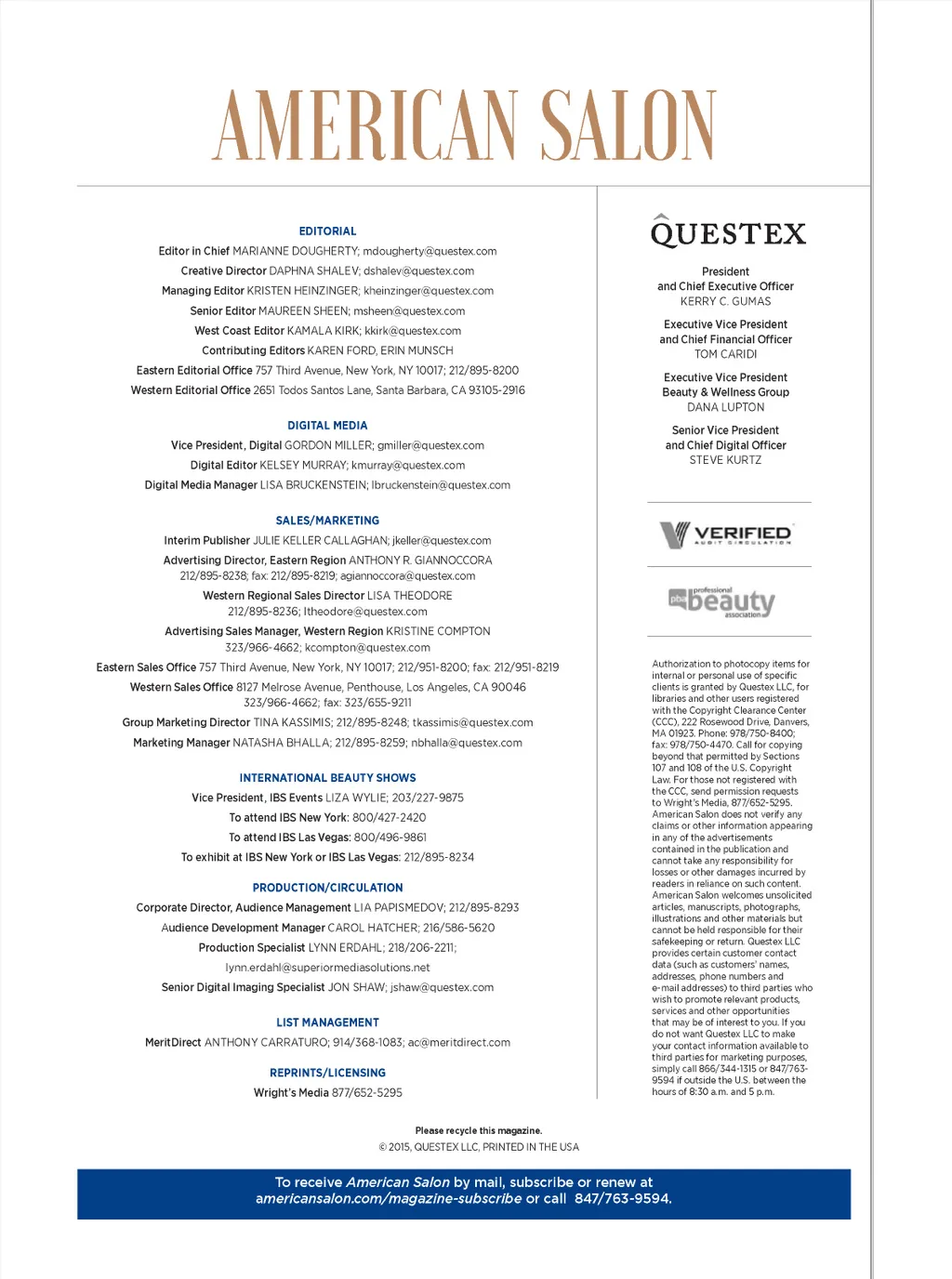 AMERICAN SALON

EDITORIAL

Editor in Chief MARIANNE DOUGHERTY; mdougherty@questex.com
Creative Director DAPHNA SHALEV; dshalev@questex.com
Managing Editor KRISTEN HEINZINGER; kheinzinger@questex.com
Senior Editor MAUREEN SHEEN; msheen@questex.com
West Coast Editor KAMALA KIRK; kkirk@questex.com
Contributing Editors KAREN FORD, ERIN MUNSCH
Eastern Editorial Office 757 Third Avenue, New York, NY 10017; 212/895-8200
Western Editorial Office 2651 Todos Santos Lane, Santa Barbara, CA 93105-2916

DIGITAL MEDIA

Vice President, Digital GORDON MILLER; gmiller@questex.com
Digital Editor KELSEY MURRAY; kmurray@questex.com
Digital Media Manager LISA BRUCKENSTEIN; lbruckenstein@questex.com

SALES/MARKETING

Interim Publisher JULIE KELLER CALLAGHAN; jkeller@questex.com
Advertising Director, Eastern Region ANTHONY R. GIANNOCCORA 212/895-8238; fax: 212/895-8219; agiannoccora@questex.com
Western Regional Sales Director LISA THEODORE 212/895-8236; ltheodore@questex.com
Advertising Sales Manager, Western Region KRISTINE COMPTON 323/966-4662; kcompton@questex.com
Eastern Sales Office 757 Third Avenue, New York, NY 10017; 212/951-8200; fax: 212/951-8219
Western Sales Office 8127 Melrose Avenue, Penthouse, Los Angeles, CA 90046 323/966-4662; fax: 323/655-9211
Group Marketing Director TINA KASSIMIS; 212/895-8248; tkassimis@questex.com
Marketing Manager NATASHA BHALLA; 212/895-8259; nbhalla@questex.com

INTERNATIONAL BEAUTY SHOWS

Vice President, IBS Events LIZA WYLIE; 203/227-9875
To attend IBS New York: 800/427-2420
To attend IBS Las Vegas: 800/496-9861
To exhibit at IBS New York or IBS Las Vegas: 212/895-8234

PRODUCTION/CIRCULATION

Corporate Director, Audience Management LIA PAPISMEDOV; 212/895-8293
Audience Development Manager CAROL HATCHER; 216/586-5620
Production Specialist LYNN ERDAHL; 218/206-2211; lynn.erdahl@superiormediasolutions.net
Senior Digital Imaging Specialist JON SHAW; jshaw@questex.com

LIST MANAGEMENT

MeritDirect ANTHONY CARRATURO; 914/368-1083; ac@meritdirect.com

REPRINTS/LICENSING

Wright's Media 877/652-5295

QUESTEX

President and Chief Executive Officer
KERRY C. GUMAS

Executive Vice President and Chief Financial Officer
TOM CARIDI

Executive Vice President Beauty & Wellness Group
DANA LUPTON

Senior Vice President and Chief Digital Officer
STEVE KURTZ

VERIFIED AUDIT CIRCULATION

pba professional beauty association

Authorization to photocopy items for internal or personal use of specific clients is granted by Questex LLC, for libraries and other users registered with the Copyright Clearance Center (CCC), 222 Rosewood Drive, Danvers, MA 01923. Phone: 978/750-8400; fax: 978/750-4470. Call for copying beyond that permitted by Sections 107 and 108 of the U.S. Copyright Law. For those not registered with the CCC, send permission requests to Wright's Media, 877/652-5295. American Salon does not verify any claims or other information appearing in any of the advertisements contained in the publication and cannot take any responsibility for losses or other damages incurred by readers in reliance on such content. American Salon welcomes unsolicited articles, manuscripts, photographs, illustrations and other materials but cannot be held responsible for their safekeeping or return. Questex LLC provides certain customer contact data (such as customers' names, addresses, phone numbers and e-mail addresses) to third parties who wish to promote relevant products, services and other opportunities that may be of interest to you. If you do not want Questex LLC to make your contact information available to third parties for marketing purposes, simply call 866/344-1315 or 847/763-9594 if outside the U.S. between the hours of 8:30 a.m. and 5 p.m.

Please recycle this magazine.
© 2015, QUESTEX LLC, PRINTED IN THE USA

To receive American Salon by mail, subscribe or renew at americansalon.com/magazine-subscribe or call 847/763-9594.